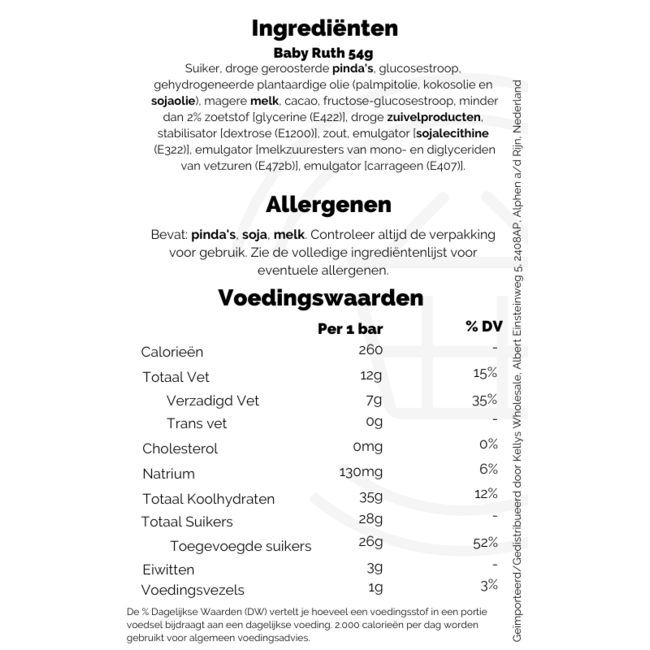 Ingrediënten

Baby Ruth 54g

Suiker, droge geroosterde pinda's, glucosestroop, gehydrogeneerde plantaardige olie (palmpitolie, kokosolie en sojaolie), magere melk, cacao, fructose-glucosestroop, minder dan 2% zoetstof [glycerine (E422)], droge zuivelproducten, stabilisator [dextrose (E1200)], zout, emulgator [sojalecithine (E322)], emulgator [melkzuuresters van mono- en diglyceriden van vetzuren (E472b)], emulgator [carrageen (E407)].

Allergenen

Bevat: pinda's, soja, melk. Controleer altijd de verpakking voor gebruik. Zie de volledige ingrediëntenlijst voor eventuele allergenen.

Voedingswaarden

| | Per 1 bar | % DV |
|---|---|---|
| Calorieën | 260 | - |
| Totaal Vet | 12g | 15% |
| Verzadigd Vet | 7g | 35% |
| Trans vet | 0g | - |
| Cholesterol | 0mg | 0% |
| Natrium | 130mg | 6% |
| Totaal Koolhydraten | 35g | 12% |
| Totaal Suikers | 28g | - |
| Toegevoegde suikers | 26g | 52% |
| Eiwitten | 3g | - |
| Voedingsvezels | 1g | 3% |

De % Dagelijkse Waarden (DW) vertelt je hoeveel een voedingsstof in een portie voedsel bijdraagt aan een dagelijkse voeding. 2.000 calorieën per dag worden gebruikt voor algemeen voedingsadvies.

Geïmporteerd/Gedistribueerd door Kellys Wholesale, Albert Einsteinweg 5, 2408AP, Alphen a/d Rijn, Nederland